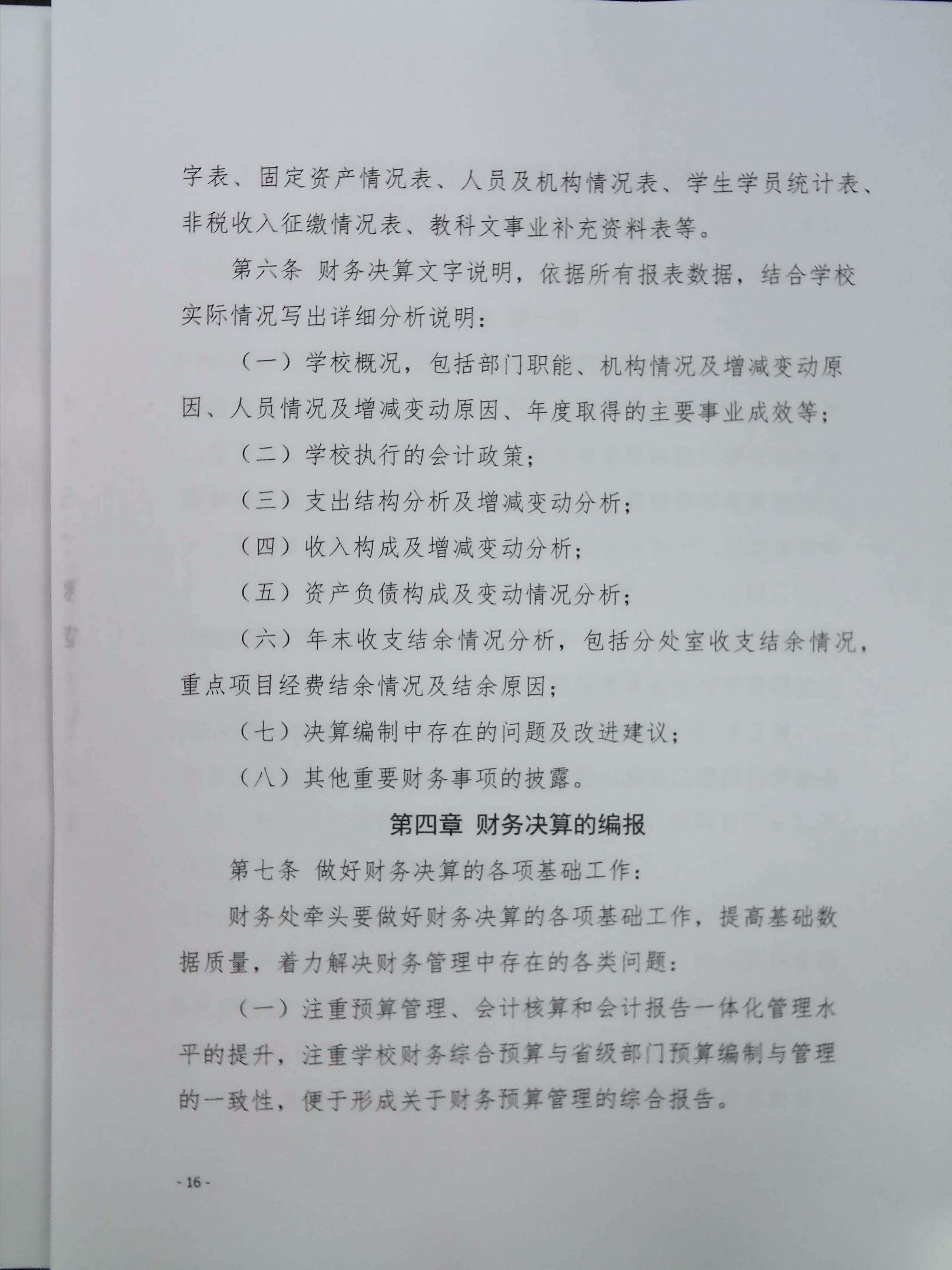 字表、固定资产情况表、人员及机构情况表、学生学员统计表、非税收入征缴情况表、教科文事业补充资料表等。

第六条 财务决算文字说明，依据所有报表数据，结合学校实际情况写出详细分析说明：

（一）学校概况，包括部门职能、机构情况及增减变动原因、人员情况及增减变动原因、年度取得的主要事业成效等；

（二）学校执行的会计政策；

（三）支出结构分析及增减变动分析；

（四）收入构成及增减变动分析；

（五）资产负债构成及变动情况分析；

（六）年末收支结余情况分析，包括分处室收支结余情况，重点项目经费结余情况及结余原因；

（七）决算编制中存在的问题及改进建议；

（八）其他重要财务事项的披露。

第四章 财务决算的编报

第七条 做好财务决算的各项基础工作：

财务处牵头要做好财务决算的各项基础工作，提高基础数据质量，着力解决财务管理中存在的各类问题：

（一）注重预算管理、会计核算和会计报告一体化管理水平的提升，注重学校财务综合预算与省级部门预算编制与管理的一致性，便于形成关于财务预算管理的综合报告。

- 16 -